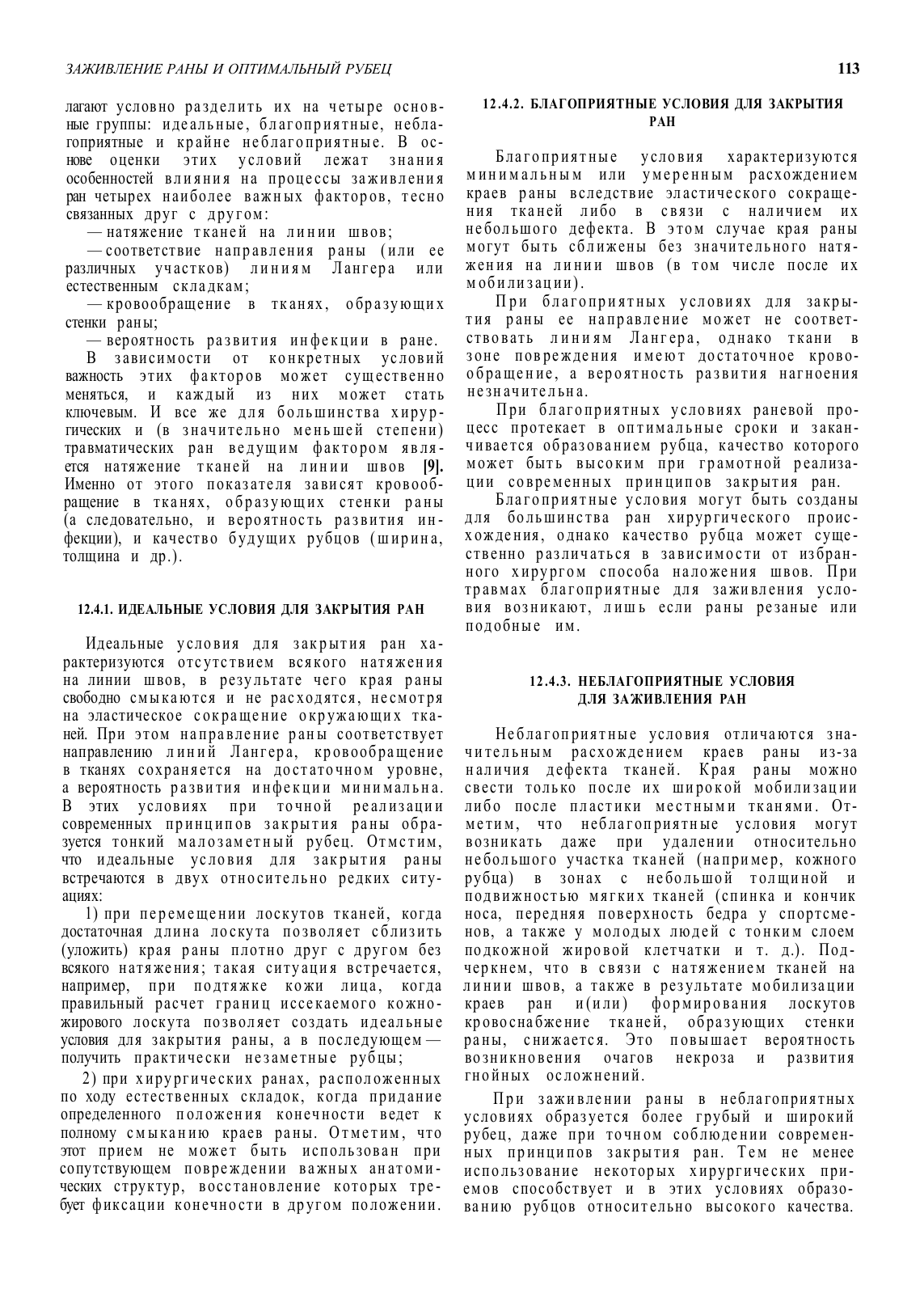 ЗАЖИВЛЕНИЕ РАНЫ И ОПТИМАЛЬНЫЙ РУБЕЦ

113

лагают условно разделить их на четыре основные группы: идеальные, благоприятные, неблагоприятные и крайне неблагоприятные. В основе оценки этих условий лежат знания особенностей влияния на процессы заживления ран четырех наиболее важных факторов, тесно связанных друг с другом:

— натяжение тканей на линии швов;

— соответствие направления раны (или ее различных участков) линиям Лангера или естественным складкам;

— кровообращение в тканях, образующих стенки раны;

— вероятность развития инфекции в ране.

В зависимости от конкретных условий важность этих факторов может существенно меняться, и каждый из них может стать ключевым. И все же для большинства хирургических и (в значительно меньшей степени) травматических ран ведущим фактором является натяжение тканей на линии швов [9]. Именно от этого показателя зависят кровообращение в тканях, образующих стенки раны (а следовательно, и вероятность развития инфекции), и качество будущих рубцов (ширина, толщина и др.).

12.4.1. ИДЕАЛЬНЫЕ УСЛОВИЯ ДЛЯ ЗАКРЫТИЯ РАН

Идеальные условия для закрытия ран характеризуются отсутствием всякого натяжения на линии швов, в результате чего края раны свободно смыкаются и не расходятся, несмотря на эластическое сокращение окружающих тканей. При этом направление раны соответствует направлению линий Лангера, кровообращение в тканях сохраняется на достаточном уровне, а вероятность развития инфекции минимальна. В этих условиях при точной реализации современных принципов закрытия раны образуется тонкий малозаметный рубец. Отмстим, что идеальные условия для закрытия раны встречаются в двух относительно редких ситуациях:

1) при перемещении лоскутов тканей, когда достаточная длина лоскута позволяет сблизить (уложить) края раны плотно друг с другом без всякого натяжения; такая ситуация встречается, например, при подтяжке кожи лица, когда правильный расчет границ иссекаемого кожно-жирового лоскута позволяет создать идеальные условия для закрытия раны, а в последующем — получить практически незаметные рубцы;

2) при хирургических ранах, расположенных по ходу естественных складок, когда придание определенного положения конечности ведет к полному смыканию краев раны. Отметим, что этот прием не может быть использован при сопутствующем повреждении важных анатомических структур, восстановление которых требует фиксации конечности в другом положении.

12.4.2. БЛАГОПРИЯТНЫЕ УСЛОВИЯ ДЛЯ ЗАКРЫТИЯ РАН

Благоприятные условия характеризуются минимальным или умеренным расхождением краев раны вследствие эластического сокращения тканей либо в связи с наличием их небольшого дефекта. В этом случае края раны могут быть сближены без значительного натяжения на линии швов (в том числе после их мобилизации).

При благоприятных условиях для закрытия раны ее направление может не соответствовать линиям Лангера, однако ткани в зоне повреждения имеют достаточное кровообращение, а вероятность развития нагноения незначительна.

При благоприятных условиях раневой процесс протекает в оптимальные сроки и заканчивается образованием рубца, качество которого может быть высоким при грамотной реализации современных принципов закрытия ран.

Благоприятные условия могут быть созданы для большинства ран хирургического происхождения, однако качество рубца может существенно различаться в зависимости от избранного хирургом способа наложения швов. При травмах благоприятные для заживления условия возникают, лишь если раны резаные или подобные им.

12.4.3. НЕБЛАГОПРИЯТНЫЕ УСЛОВИЯ ДЛЯ ЗАЖИВЛЕНИЯ РАН

Неблагоприятные условия отличаются значительным расхождением краев раны из-за наличия дефекта тканей. Края раны можно свести только после их широкой мобилизации либо после пластики местными тканями. Отметим, что неблагоприятные условия могут возникать даже при удалении относительно небольшого участка тканей (например, кожного рубца) в зонах с небольшой толщиной и подвижностью мягких тканей (спинка и кончик носа, передняя поверхность бедра у спортсменов, а также у молодых людей с тонким слоем подкожной жировой клетчатки и т. д.). Подчеркнем, что в связи с натяжением тканей на линии швов, а также в результате мобилизации краев ран и(или) формирования лоскутов кровоснабжение тканей, образующих стенки раны, снижается. Это повышает вероятность возникновения очагов некроза и развития гнойных осложнений.

При заживлении раны в неблагоприятных условиях образуется более грубый и широкий рубец, даже при точном соблюдении современных принципов закрытия ран. Тем не менее использование некоторых хирургических приемов способствует и в этих условиях образованию рубцов относительно высокого качества.